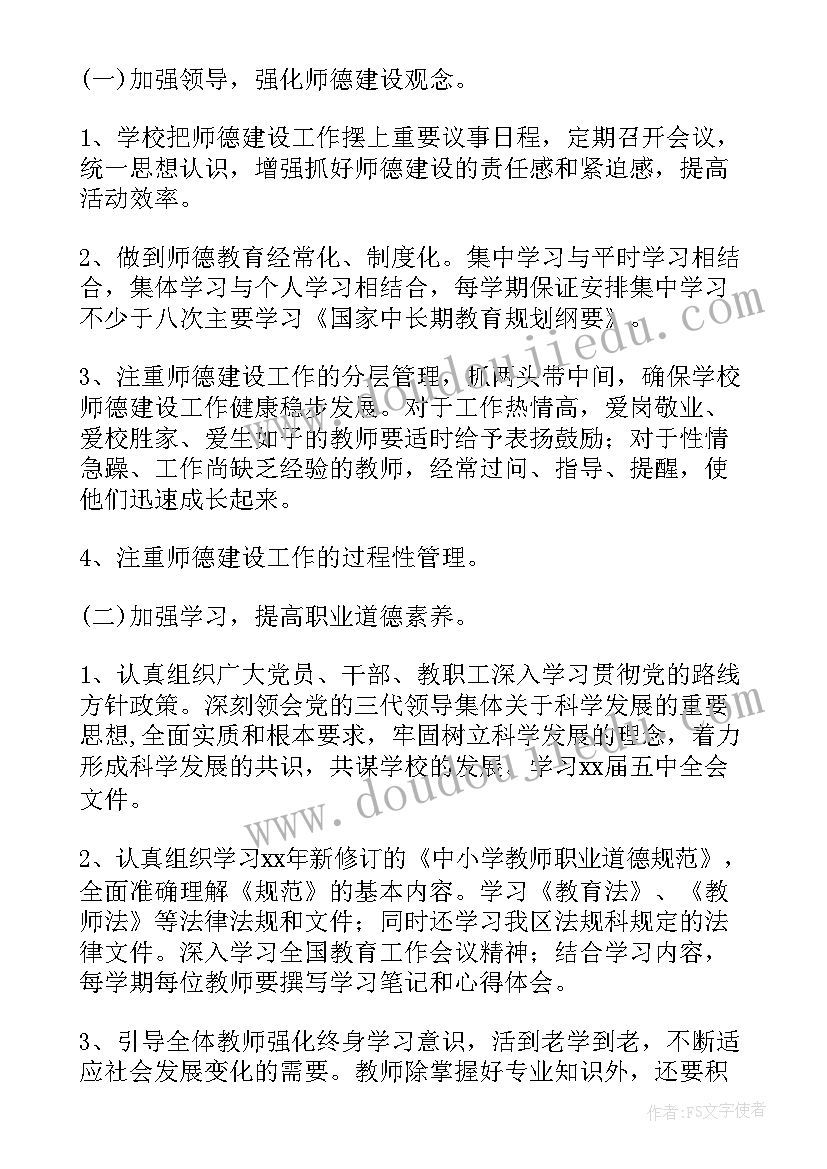 (一)加强领导，强化师德建设观念。

1、学校把师德建设工作摆上重要议事日程，定期召开会议，统一思想认识，增强抓好师德建设的责任感和紧迫感，提高活动效率。

2、做到师德教育经常化、制度化。集中学习与平时学习相结合，集体学习与个人学习相结合，每学期保证安排集中学习不少于八次主要学习《国家中长期教育规划纲要》。

3、注重师德建设工作的分层管理，抓两头带中间，确保学校师德建设工作健康稳步发展。对于工作热情高，爱岗敬业、爱校胜家、爱生如子的教师要适时给予表扬鼓励；对于性情急躁、工作尚缺乏经验的教师，经常过问、指导、提醒，使他们迅速成长起来。

4、注重师德建设工作的过程性管理。

(二)加强学习，提高职业道德素养。

1、认真组织广大党员、干部、教职工深入学习贯彻党的路线方针政策。深刻领会党的三代领导集体关于科学发展的重要思想,全面实质和根本要求，牢固树立科学发展的理念，着力形成科学发展的共识，共谋学校的发展。学习xx届五中全会文件。

2、认真组织学习xx年新修订的《中小学教师职业道德规范》，全面准确理解《规范》的基本内容。学习《教育法》、《教师法》等法律法规和文件；同时还学习我区法规科规定的法律文件。深入学习全国教育工作会议精神；结合学习内容，每学期每位教师要撰写学习笔记和心得体会。

3、引导全体教师强化终身学习意识，活到老学到老，不断适应社会发展变化的需要。教师除掌握好专业知识外，还要积

www.doudoujiedu.com

作者：FS文字使者